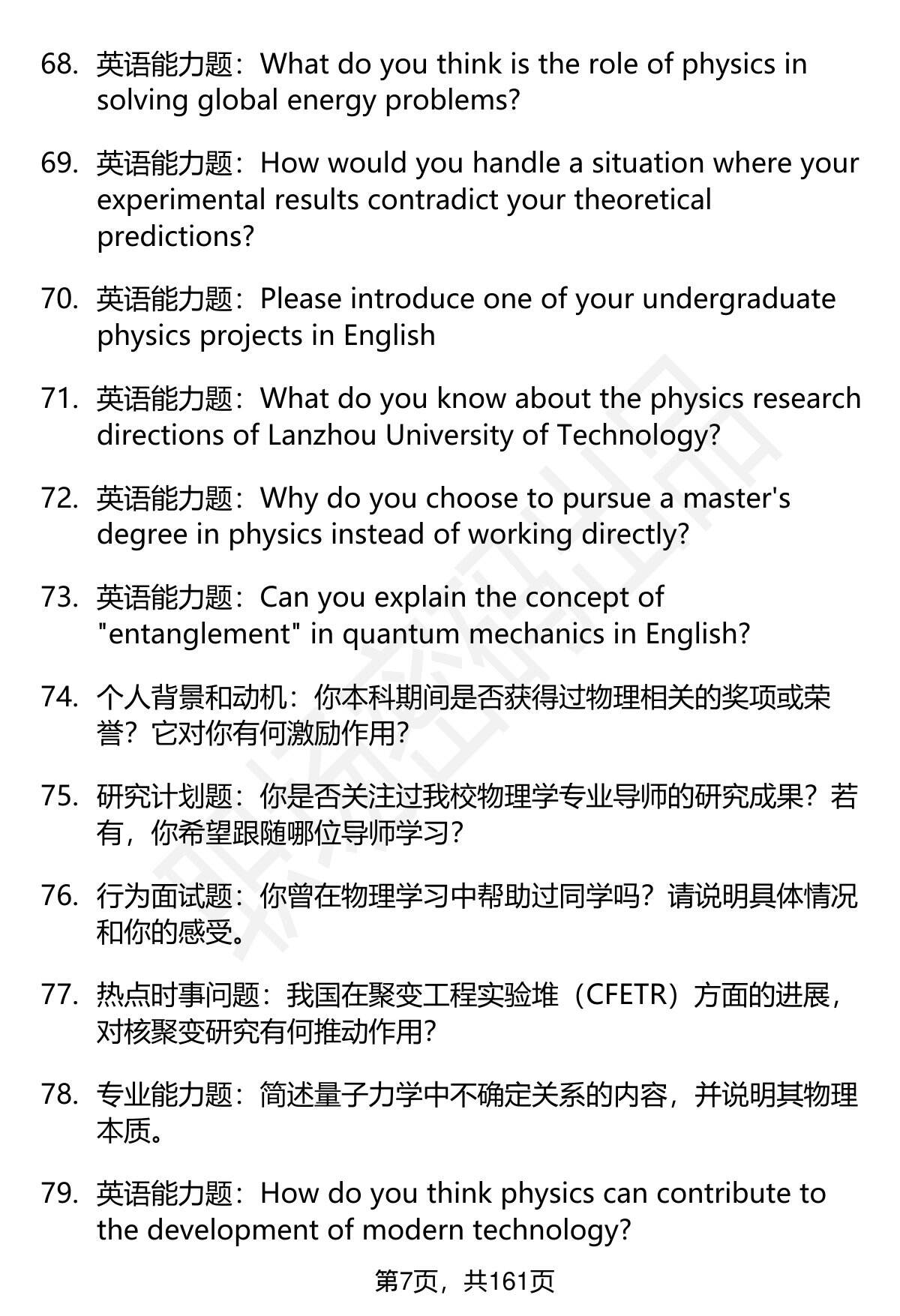 68. 英语能力题：What do you think is the role of physics in solving global energy problems?

69. 英语能力题：How would you handle a situation where your experimental results contradict your theoretical predictions?

70. 英语能力题：Please introduce one of your undergraduate physics projects in English

71. 英语能力题：What do you know about the physics research directions of Lanzhou University of Technology?

72. 英语能力题：Why do you choose to pursue a master's degree in physics instead of working directly?

73. 英语能力题：Can you explain the concept of "entanglement" in quantum mechanics in English?

74. 个人背景和动机：你本科期间是否获得过物理相关的奖项或荣誉？它对你有何激励作用？

75. 研究计划题：你是否关注过我校物理学专业导师的研究成果？若有，你希望跟随哪位导师学习？

76. 行为面试题：你曾在物理学习中帮助过同学吗？请说明具体情况和你的感受。

77. 热点时事问题：我国在聚变工程实验堆（CFETR）方面的进展，对核聚变研究有何推动作用？

78. 专业能力题：简述量子力学中不确定关系的内容，并说明其物理本质。

79. 英语能力题：How do you think physics can contribute to the development of modern technology?

第7页，共161页